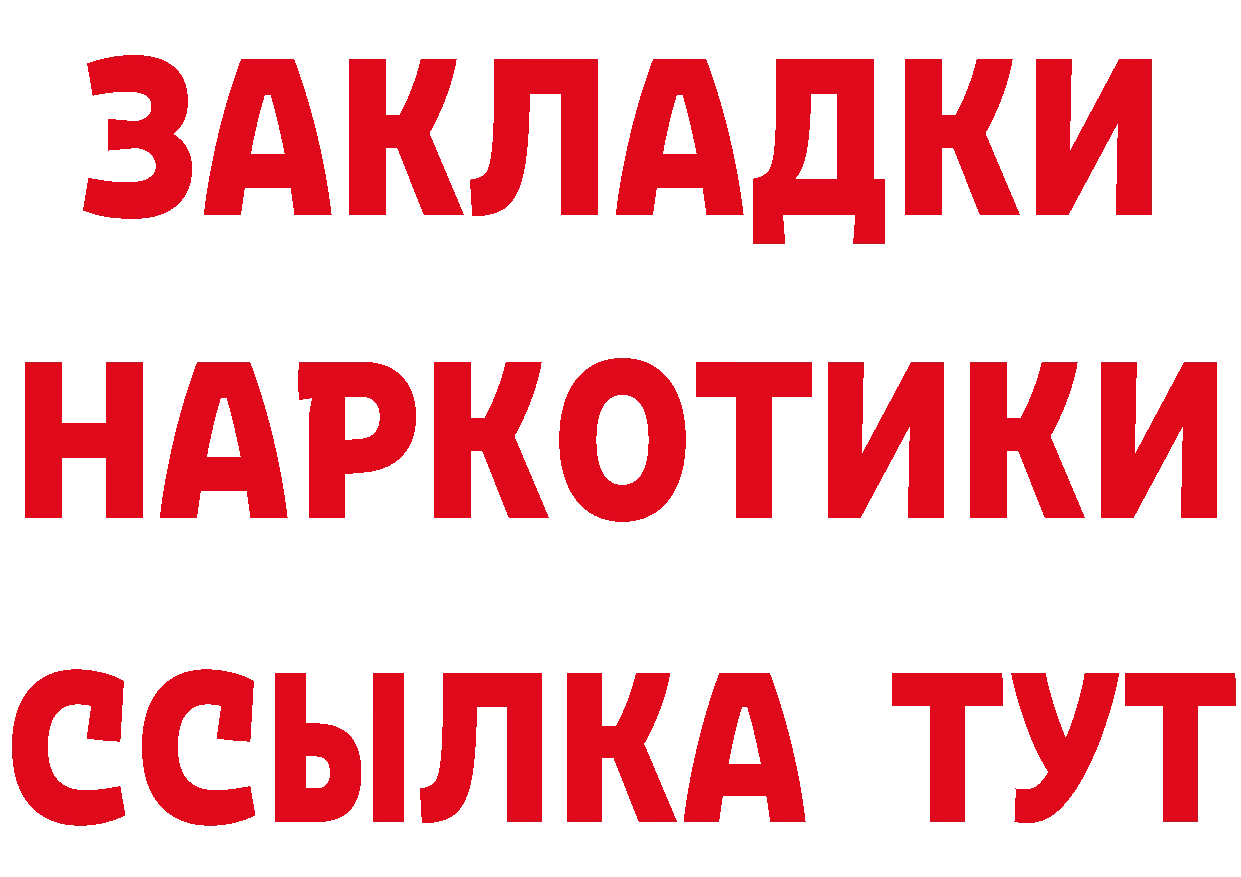 ЗАКЛАДКИ
НАРКОТИКИ
ССЫЛКА ТУТ